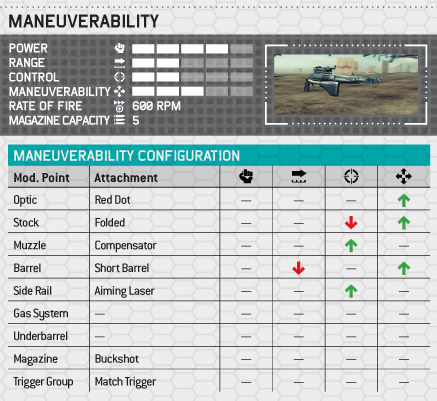 MANEUVERABILITY

POWER
RANGE
CONTROL
MANEUVERABILITY
RATE OF FIRE 600 RPM
MAGAZINE CAPACITY 5

MANEUVERABILITY CONFIGURATION

| Mod. Point | Attachment | | | | |
|---|---|---|---|---|---|
| Optic | Red Dot | — | — | — | ↑ |
| Stock | Folded | — | — | ↓ | ↑ |
| Muzzle | Compensator | — | — | ↑ | — |
| Barrel | Short Barrel | — | ↓ | — | ↑ |
| Side Rail | Aiming Laser | — | — | ↑ | — |
| Gas System | — | — | — | — | — |
| Underbarrel | — | — | — | — | — |
| Magazine | Buckshot | — | — | — | — |
| Trigger Group | Match Trigger | — | — | — | — |